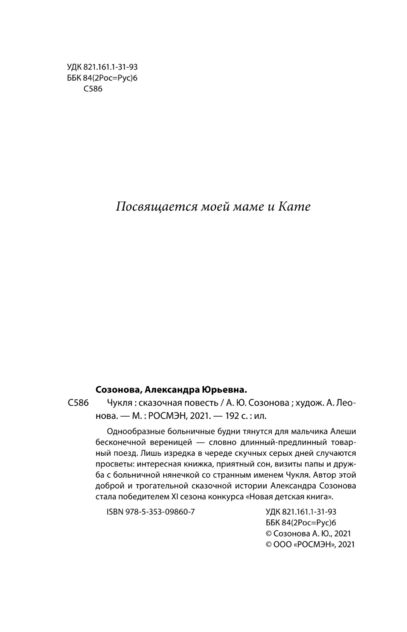 УДК 821.161.1-31-93
ББК 84(2Рос=Рус)6
С586

Посвящается моей маме и Кате

Созонова, Александра Юрьевна.

С586 Чукля : сказочная повесть / А. Ю. Созонова ; худож. А. Леонова. — М. : РОСМЭН, 2021. — 192 с. : ил.

Однообразные больничные будни тянутся для мальчика Алеши бесконечной вереницей — словно длинный-предлинный товарный поезд. Лишь изредка в череде скучных серых дней случаются просветы: интересная книжка, приятный сон, визиты папы и дружба с больничной нянечкой со странным именем Чукля. Автор этой доброй и трогательной сказочной истории Александра Созонова стала победителем XI сезона конкурса «Новая детская книга».

ISBN 978-5-353-09860-7

УДК 821.161.1-31-93
ББК 84(2Рос=Рус)6
© Созонова А. Ю., 2021
© ООО «РОСМЭН», 2021